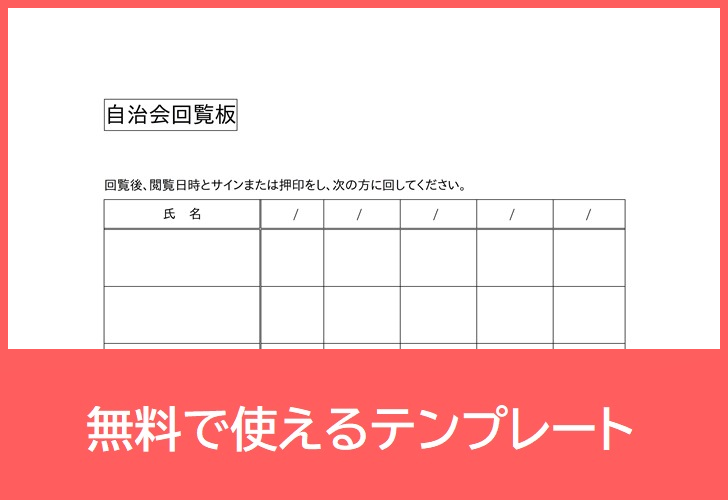 自治会回覧板

回覧後、閲覧日時とサインまたは押印をし、次の方に回してください。

| 氏　名 | / | / | / | / | / |
|---|---|---|---|---|---|
| | | | | | |
| | | | | | |

無料で使えるテンプレート